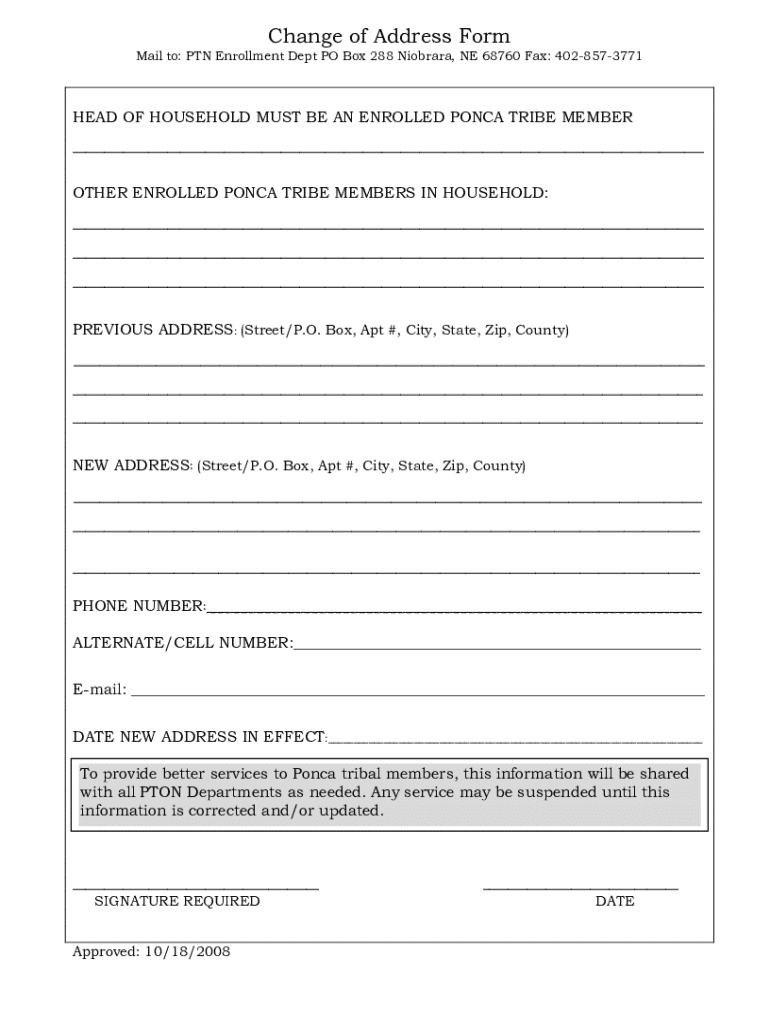 Change of Address Form

Mail to: PTN Enrollment Dept PO Box 288 Niobrara, NE 68760 Fax: 402-857-3771

HEAD OF HOUSEHOLD MUST BE AN ENROLLED PONCA TRIBE MEMBER

OTHER ENROLLED PONCA TRIBE MEMBERS IN HOUSEHOLD:

PREVIOUS ADDRESS: (Street/P.O. Box, Apt #, City, State, Zip, County)

NEW ADDRESS: (Street/P.O. Box, Apt #, City, State, Zip, County)

PHONE NUMBER:

ALTERNATE/CELL NUMBER:

E-mail:

DATE NEW ADDRESS IN EFFECT:

To provide better services to Ponca tribal members, this information will be shared with all PTON Departments as needed. Any service may be suspended until this information is corrected and/or updated.

SIGNATURE REQUIRED

DATE

Approved: 10/18/2008